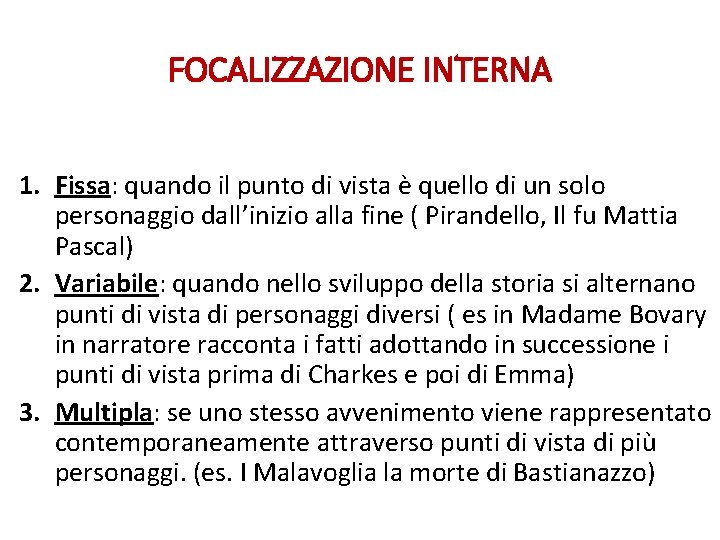 FOCALIZZAZIONE INTERNA

1. Fissa: quando il punto di vista è quello di un solo personaggio dall'inizio alla fine ( Pirandello, Il fu Mattia Pascal)
2. Variabile: quando nello sviluppo della storia si alternano punti di vista di personaggi diversi ( es in Madame Bovary in narratore racconta i fatti adottando in successione i punti di vista prima di Charkes e poi di Emma)
3. Multipla: se uno stesso avvenimento viene rappresentato contemporaneamente attraverso punti di vista di più personaggi. (es. I Malavoglia la morte di Bastianazzo)